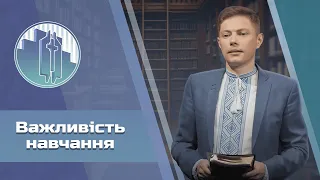 Важливість навчання